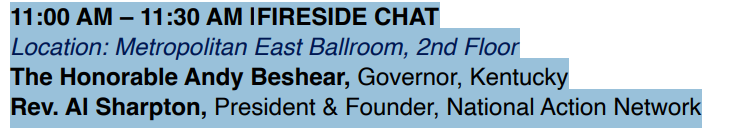 11:00 AM – 11:30 AM |FIRESIDE CHAT
Location: Metropolitan East Ballroom, 2nd Floor
The Honorable Andy Beshear, Governor, Kentucky
Rev. Al Sharpton, President & Founder, National Action Network